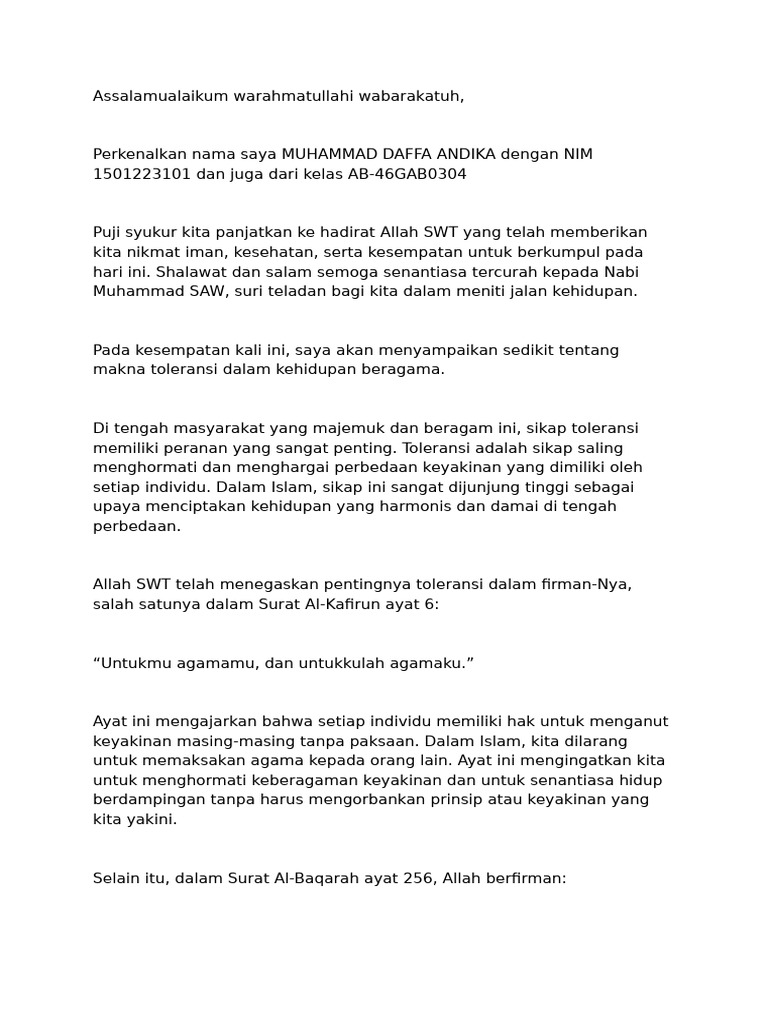 Assalamualaikum warahmatullahi wabarakatuh,

Perkenalkan nama saya MUHAMMAD DAFFA ANDIKA dengan NIM 1501223101 dan juga dari kelas AB-46GAB0304

Puji syukur kita panjatkan ke hadirat Allah SWT yang telah memberikan kita nikmat iman, kesehatan, serta kesempatan untuk berkumpul pada hari ini. Shalawat dan salam semoga senantiasa tercurah kepada Nabi Muhammad SAW, suri teladan bagi kita dalam meniti jalan kehidupan.

Pada kesempatan kali ini, saya akan menyampaikan sedikit tentang makna toleransi dalam kehidupan beragama.

Di tengah masyarakat yang majemuk dan beragam ini, sikap toleransi memiliki peranan yang sangat penting. Toleransi adalah sikap saling menghormati dan menghargai perbedaan keyakinan yang dimiliki oleh setiap individu. Dalam Islam, sikap ini sangat dijunjung tinggi sebagai upaya menciptakan kehidupan yang harmonis dan damai di tengah perbedaan.

Allah SWT telah menegaskan pentingnya toleransi dalam firman-Nya, salah satunya dalam Surat Al-Kafirun ayat 6:

“Untukmu agamamu, dan untukkulah agamaku.”

Ayat ini mengajarkan bahwa setiap individu memiliki hak untuk menganut keyakinan masing-masing tanpa paksaan. Dalam Islam, kita dilarang untuk memaksakan agama kepada orang lain. Ayat ini mengingatkan kita untuk menghormati keberagaman keyakinan dan untuk senantiasa hidup berdampingan tanpa harus mengorbankan prinsip atau keyakinan yang kita yakini.

Selain itu, dalam Surat Al-Baqarah ayat 256, Allah berfirman: